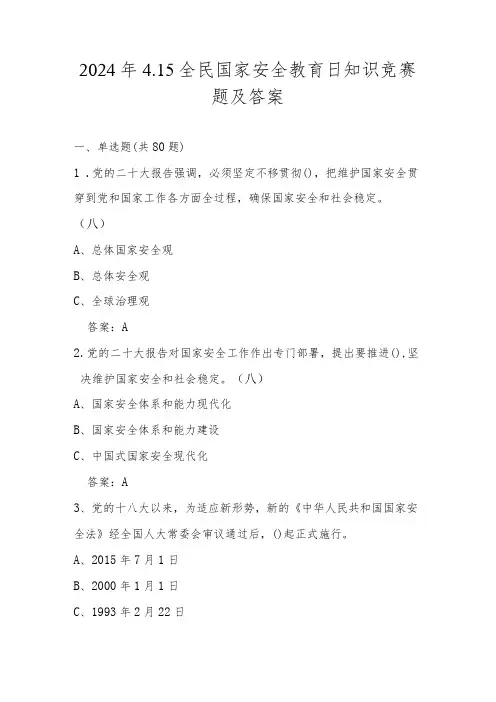 2024年4.15全民国家安全教育日知识竞赛题及答案

一、单选题(共80题)

1．党的二十大报告强调，必须坚定不移贯彻()，把维护国家安全贯穿到党和国家工作各方面全过程，确保国家安全和社会稳定。（八）

A、总体国家安全观

B、总体安全观

C、全球治理观

答案：A

2.党的二十大报告对国家安全工作作出专门部署，提出要推进()，坚决维护国家安全和社会稳定。（八）

A、国家安全体系和能力现代化

B、国家安全体系和能力建设

C、中国式国家安全现代化

答案：A

3、党的十八大以来，为适应新形势，新的《中华人民共和国国家安全法》经全国人大常委会审议通过后，()起正式施行。

A、2015年7月1日

B、2000年1月1日

C、1993年2月22日